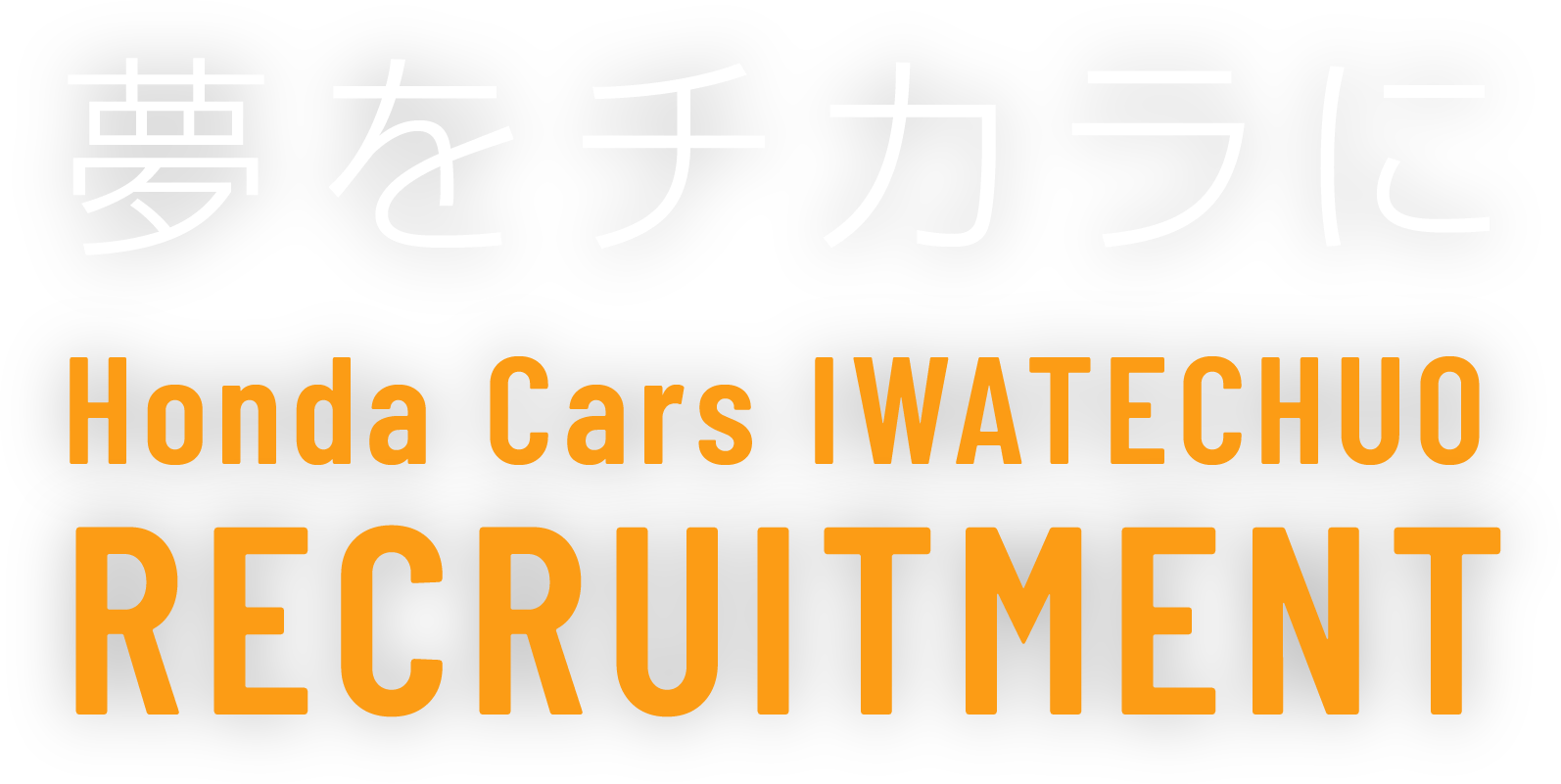 夢をチカラに

Honda Cars IWATECHUO
RECRUITMENT